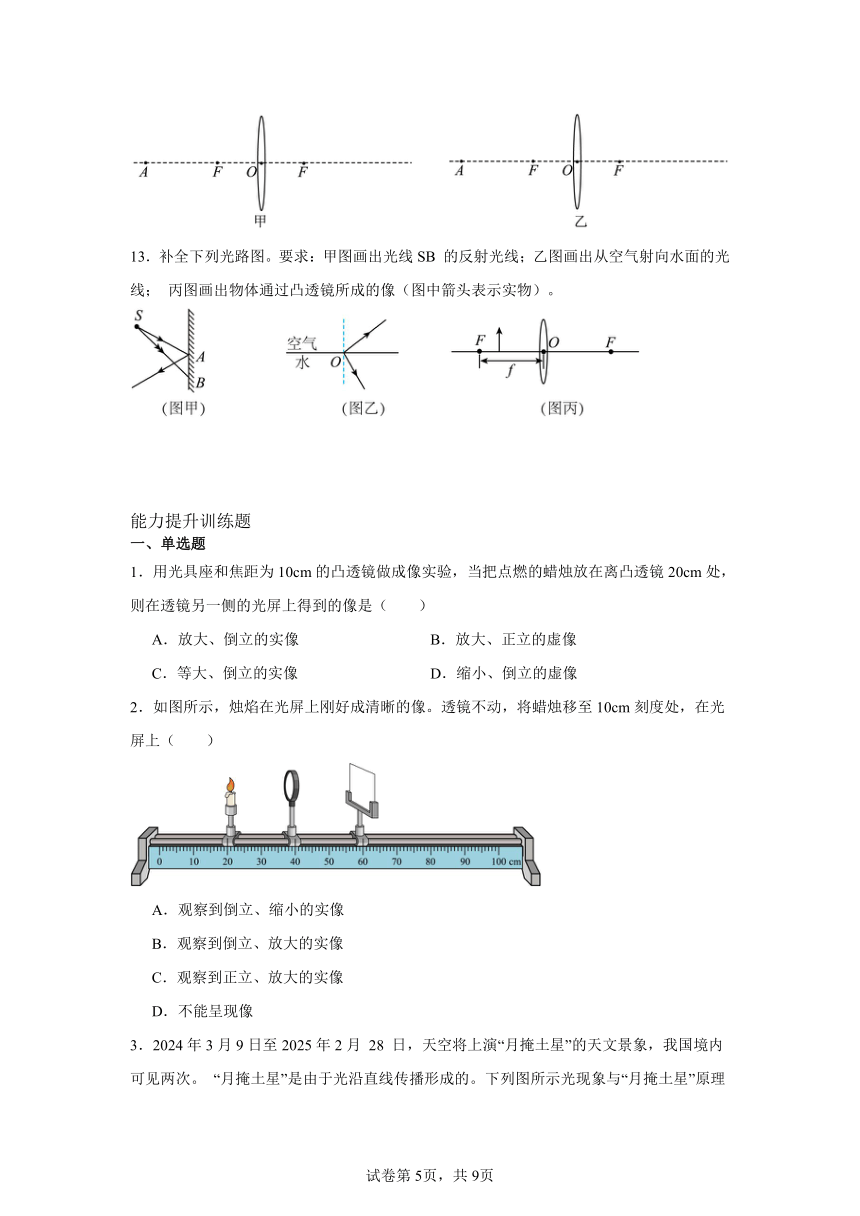 A F O F
甲

A F O F
乙

13．补全下列光路图。要求：甲图画出光线 SB 的反射光线；乙图画出从空气射向水面的光线； 丙图画出物体通过凸透镜所成的像（图中箭头表示实物）。

S A B
(图甲)

空气 水 O
(图乙)

F O F f
(图丙)

能力提升训练题
一、单选题
1．用光具座和焦距为 10cm 的凸透镜做成像实验，当把点燃的蜡烛放在离凸透镜 20cm 处，则在透镜另一侧的光屏上得到的像是（ ）

A．放大、倒立的实像
B．放大、正立的虚像
C．等大、倒立的实像
D．缩小、倒立的虚像

2．如图所示，烛焰在光屏上刚好成清晰的像。透镜不动，将蜡烛移至 10cm 刻度处，在光屏上（ ）

0 10 20 30 40 50 60 70 80 90 100 cm

A．观察到倒立、缩小的实像
B．观察到倒立、放大的实像
C．观察到正立、放大的实像
D．不能呈现像

3．2024 年 3 月 9 日至 2025 年 2 月 28 日，天空将上演“月掩土星”的天文景象，我国境内可见两次。 “月掩土星”是由于光沿直线传播形成的。下列图所示光现象与“月掩土星”原理

试卷第 5页，共 9页